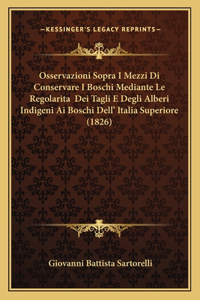 —KESSINGER'S LEGACY REPRINTS—

Osservazioni Sopra I Mezzi Di Conservare I Boschi Mediante Le Regolarita Dei Tagli E Degli Alberi Indigeni Ai Boschi Dell' Italia Superiore (1826)

Giovanni Battista Sartorelli